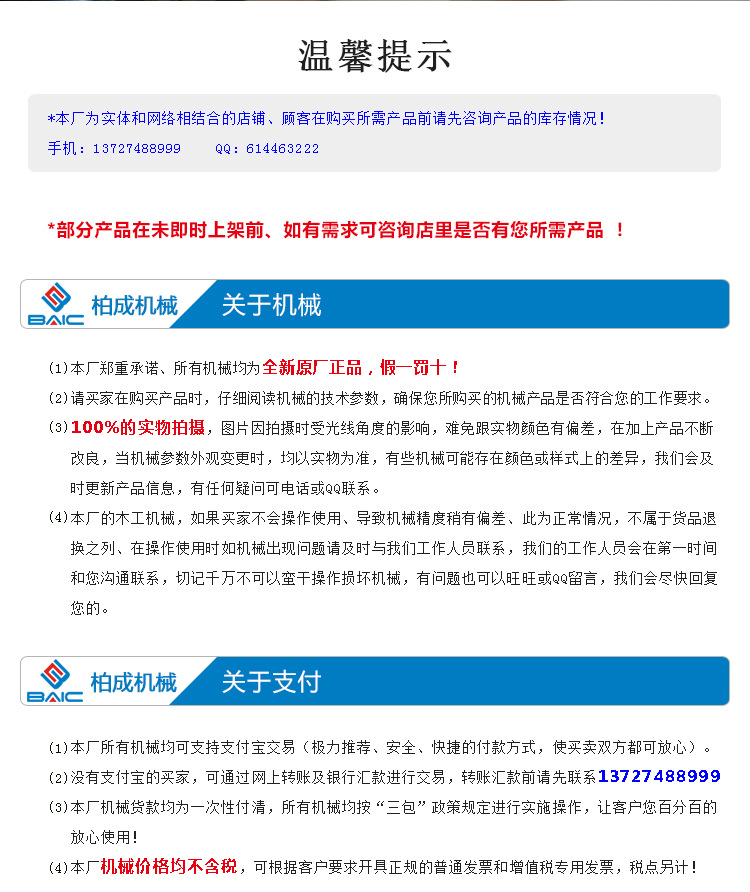 温馨提示

*本厂为实体和网络相结合的店铺、顾客在购买所需产品前请先咨询产品的库存情况！

手机：13727488999 QQ：614463222

*部分产品在未即时上架前、如有需求可咨询店里是否有您所需产品 ！

BAIC 柏成机械 关于机械

(1)本厂郑重承诺、所有机械均为全新原厂正品，假一罚十！

(2)请买家在购买产品时，仔细阅读机械的技术参数，确保您所购买的机械产品是否符合您的工作要求。

(3)100%的实物拍摄，图片因拍摄时受光线角度的影响，难免跟实物颜色有偏差，在加上产品不断改良，当机械参数外观变更时，均以实物为准，有些机械可能存在颜色或样式上的差异，我们会及时更新产品信息，有任何疑问可电话或QQ联系。

(4)本厂的木工机械，如果买家不会操作使用、导致机械精度稍有偏差、此为正常情况，不属于货品退换之列、在操作使用时如机械出现问题请及时与我们工作人员联系，我们的工作人员会在第一时间和您沟通联系，切记千万不可以蛮干操作损坏机械，有问题也可以旺旺或QQ留言，我们会尽快回复您的。

BAIC 柏成机械 关于支付

(1)本厂所有机械均可支持支付宝交易（极力推荐、安全、快捷的付款方式，使买卖双方都可放心）。

(2)没有支付宝的买家，可通过网上转账及银行汇款进行交易，转账汇款前请先联系13727488999

(3)本厂机械货款均为一次性付清，所有机械均按“三包”政策规定进行实施操作，让客户您百分百的放心使用！

(4)本厂机械价格均不含税，可根据客户要求开具正规的普通发票和增值税专用发票，税点另计！